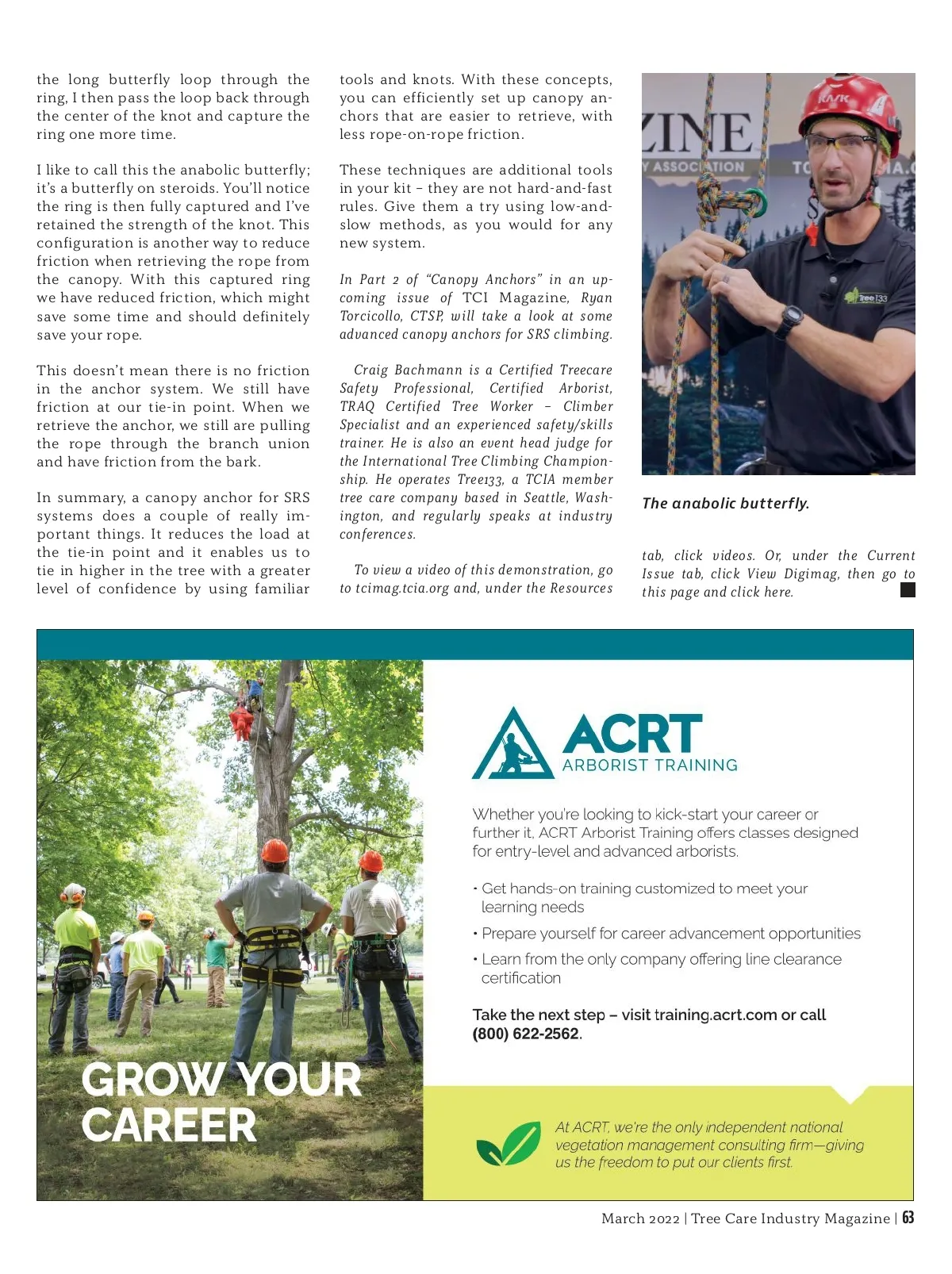 the long butterfly loop through the ring, I then pass the loop back through the center of the knot and capture the ring one more time.

I like to call this the anabolic butterfly; it's a butterfly on steroids. You'll notice the ring is then fully captured and I've retained the strength of the knot. This configuration is another way to reduce friction when retrieving the rope from the canopy. With this captured ring we have reduced friction, which might save some time and should definitely save your rope.

This doesn't mean there is no friction in the anchor system. We still have friction at our tie-in point. When we retrieve the anchor, we still are pulling the rope through the branch union and have friction from the bark.

In summary, a canopy anchor for SRS systems does a couple of really important things. It reduces the load at the tie-in point and it enables us to tie in higher in the tree with a greater level of confidence by using familiar tools and knots. With these concepts, you can efficiently set up canopy anchors that are easier to retrieve, with less rope-on-rope friction.

These techniques are additional tools in your kit – they are not hard-and-fast rules. Give them a try using low-and-slow methods, as you would for any new system.

In Part 2 of "Canopy Anchors" in an upcoming issue of TCI Magazine, Ryan Torcicollo, CTSP, will take a look at some advanced canopy anchors for SRS climbing.

Craig Bachmann is a Certified Treecare Safety Professional, Certified Arborist, TRAQ Certified Tree Worker – Climber Specialist and an experienced safety/skills trainer. He is also an event head judge for the International Tree Climbing Championship. He operates Tree133, a TCIA member tree care company based in Seattle, Washington, and regularly speaks at industry conferences.

To view a video of this demonstration, go to tcimag.tcia.org and, under the Resources tab, click videos. Or, under the Current Issue tab, click View Digimag, then go to this page and click here.

ZINE
Y ASSOCIATION
KASK
Tree133

The anabolic butterfly.

GROW YOUR CAREER

ACRT
ARBORIST TRAINING

Whether you're looking to kick-start your career or further it, ACRT Arborist Training offers classes designed for entry-level and advanced arborists.

• Get hands-on training customized to meet your learning needs
• Prepare yourself for career advancement opportunities
• Learn from the only company offering line clearance certification

Take the next step – visit training.acrt.com or call (800) 622-2562.

At ACRT, we're the only independent national vegetation management consulting firm—giving us the freedom to put our clients first.

March 2022 | Tree Care Industry Magazine | 63